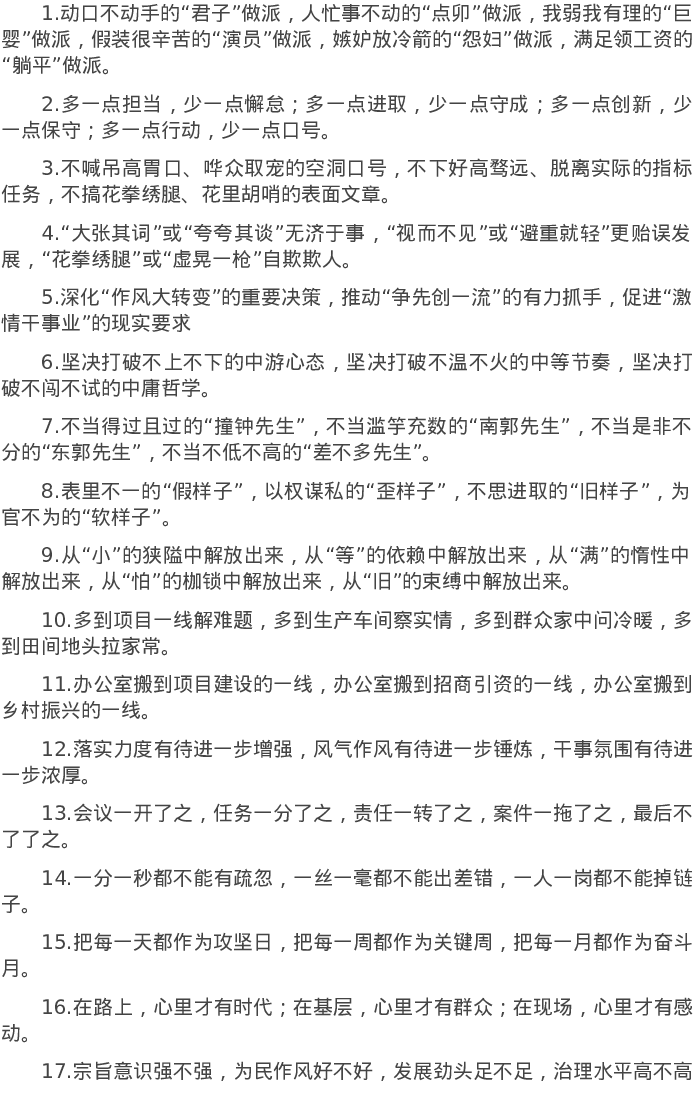 1.动口不动手的“君子”做派，人忙事不动的“点卯”做派，我弱我有理的“巨婴”做派，假装很辛苦的“演员”做派，嫉妒放冷箭的“怨妇”做派，满足领工资的“躺平”做派。

2.多一点担当，少一点懈怠；多一点进取，少一点守成；多一点创新，少一点保守；多一点行动，少一点口号。

3.不喊吊高胃口、哗众取宠的空洞口号，不下好高骛远、脱离实际的指标任务，不搞花拳绣腿、花里胡哨的表面文章。

4.“大张其词”或“夸夸其谈”无济于事，“视而不见”或“避重就轻”更贻误发展，“花拳绣腿”或“虚晃一枪”自欺欺人。

5.深化“作风大转变”的重要决策，推动“争先创一流”的有力抓手，促进“激情干事业”的现实要求

6.坚决打破不上不下的中游心态，坚决打破不温不火的中等节奏，坚决打破不闯不试的中庸哲学。

7.不当得过且过的“撞钟先生”，不当滥竽充数的“南郭先生”，不当是非不分的“东郭先生”，不当不低不高的“差不多先生”。

8.表里不一的“假样子”，以权谋私的“歪样子”，不思进取的“旧样子”，为官不为的“软样子”。

9.从“小”的狭隘中解放出来，从“等”的依赖中解放出来，从“满”的惰性中解放出来，从“怕”的枷锁中解放出来，从“旧”的束缚中解放出来。

10.多到项目一线解难题，多到生产车间察实情，多到群众家中问冷暖，多到田间地头拉家常。

11.办公室搬到项目建设的一线，办公室搬到招商引资的一线，办公室搬到乡村振兴的一线。

12.落实力度有待进一步增强，风气作风有待进一步锤炼，干事氛围有待进一步浓厚。

13.会议一开了之，任务一分了之，责任一转了之，案件一拖了之，最后不了了之。

14.一分一秒都不能有疏忽，一丝一毫都不能出差错，一人一岗都不能掉链子。

15.把每一天都作为攻坚日，把每一周都作为关键周，把每一月都作为奋斗月。

16.在路上，心里才有时代；在基层，心里才有群众；在现场，心里才有感动。

17.宗旨意识强不强，为民作风好不好，发展劲头足不足，治理水平高不高